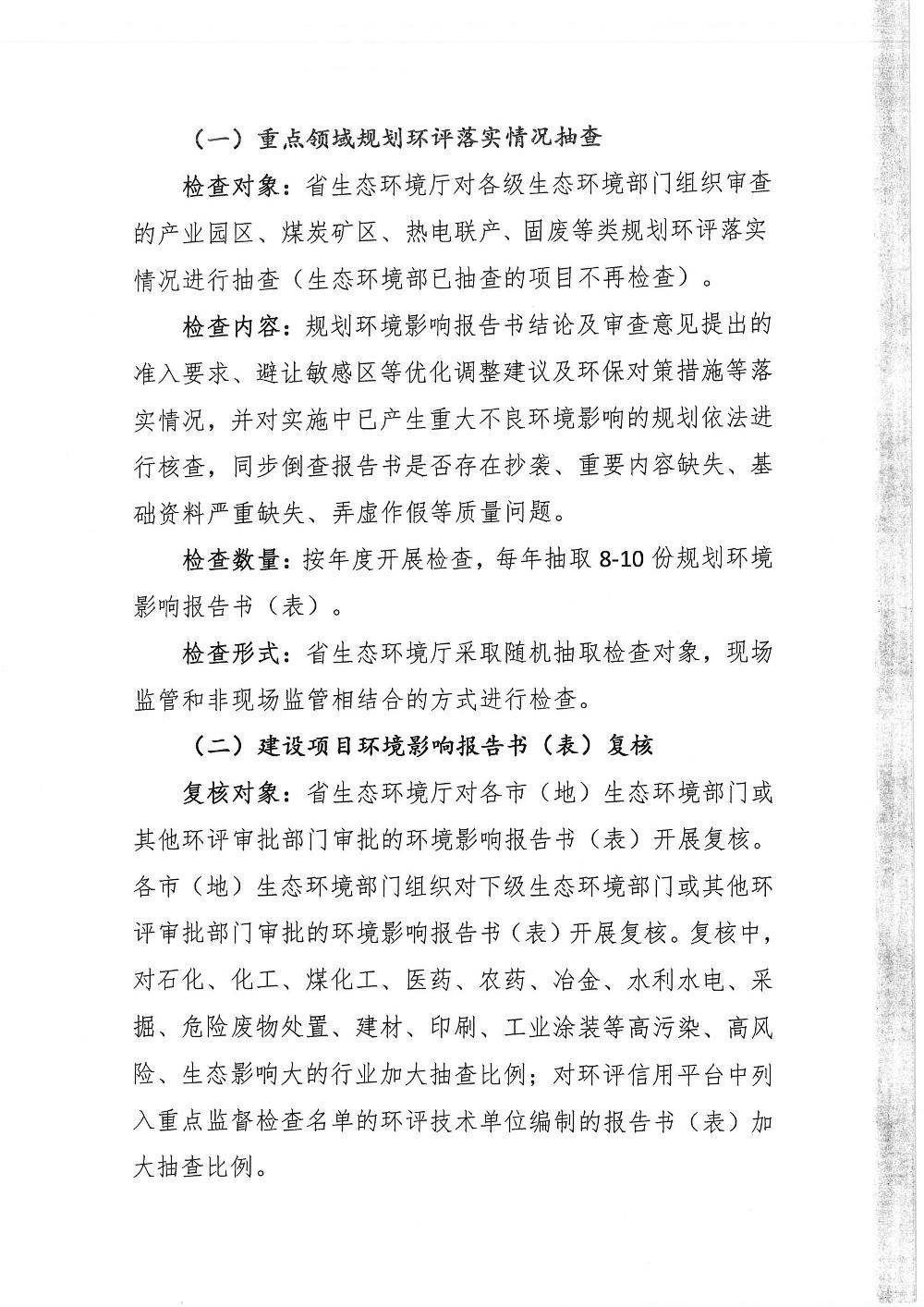 （一）重点领域规划环评落实情况抽查

检查对象：省生态环境厅对各级生态环境部门组织审查的产业园区、煤炭矿区、热电联产、固废等类规划环评落实情况进行抽查（生态环境部已抽查的项目不再检查）。

检查内容：规划环境影响报告书结论及审查意见提出的准入要求、避让敏感区等优化调整建议及环保对策措施等落实情况，并对实施中已产生重大不良环境影响的规划依法进行核查，同步倒查报告书是否存在抄袭、重要内容缺失、基础资料严重缺失、弄虚作假等质量问题。

检查数量：按年度开展检查，每年抽取 8-10 份规划环境影响报告书（表）。

检查形式：省生态环境厅采取随机抽取检查对象，现场监管和非现场监管相结合的方式进行检查。

（二）建设项目环境影响报告书（表）复核

复核对象：省生态环境厅对各市（地）生态环境部门或其他环评审批部门审批的环境影响报告书（表）开展复核。各市（地）生态环境部门组织对下级生态环境部门或其他环评审批部门审批的环境影响报告书（表）开展复核。复核中，对石化、化工、煤化工、医药、农药、冶金、水利水电、采掘、危险废物处置、建材、印刷、工业涂装等高污染、高风险、生态影响大的行业加大抽查比例；对环评信用平台中列入重点监督检查名单的环评技术单位编制的报告书（表）加大抽查比例。